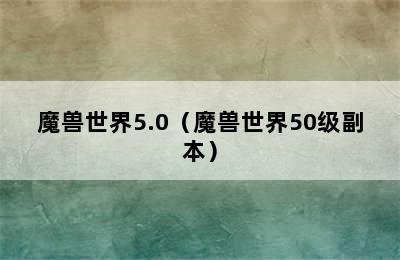 魔兽世界5.0（魔兽世界50级副本）